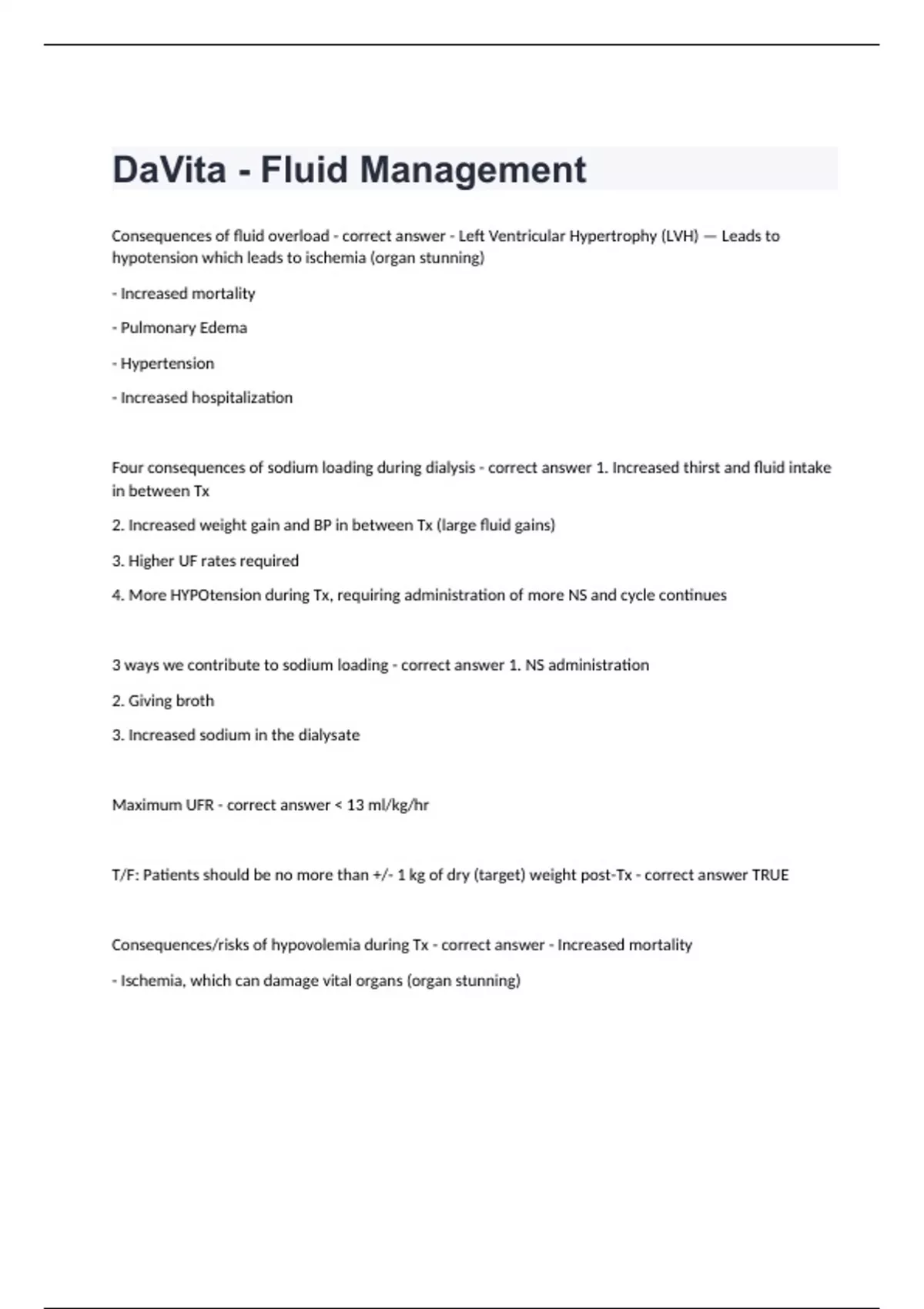 DaVita - Fluid Management

Consequences of fluid overload - correct answer - Left Ventricular Hypertrophy (LVH) — Leads to hypotension which leads to ischemia (organ stunning)

- Increased mortality

- Pulmonary Edema

- Hypertension

- Increased hospitalization

Four consequences of sodium loading during dialysis - correct answer 1. Increased thirst and fluid intake in between Tx

2. Increased weight gain and BP in between Tx (large fluid gains)

3. Higher UF rates required

4. More HYPOtension during Tx, requiring administration of more NS and cycle continues

3 ways we contribute to sodium loading - correct answer 1. NS administration

2. Giving broth

3. Increased sodium in the dialysate

Maximum UFR - correct answer < 13 ml/kg/hr

T/F: Patients should be no more than +/- 1 kg of dry (target) weight post-Tx - correct answer TRUE

Consequences/risks of hypovolemia during Tx - correct answer - Increased mortality

- Ischemia, which can damage vital organs (organ stunning)